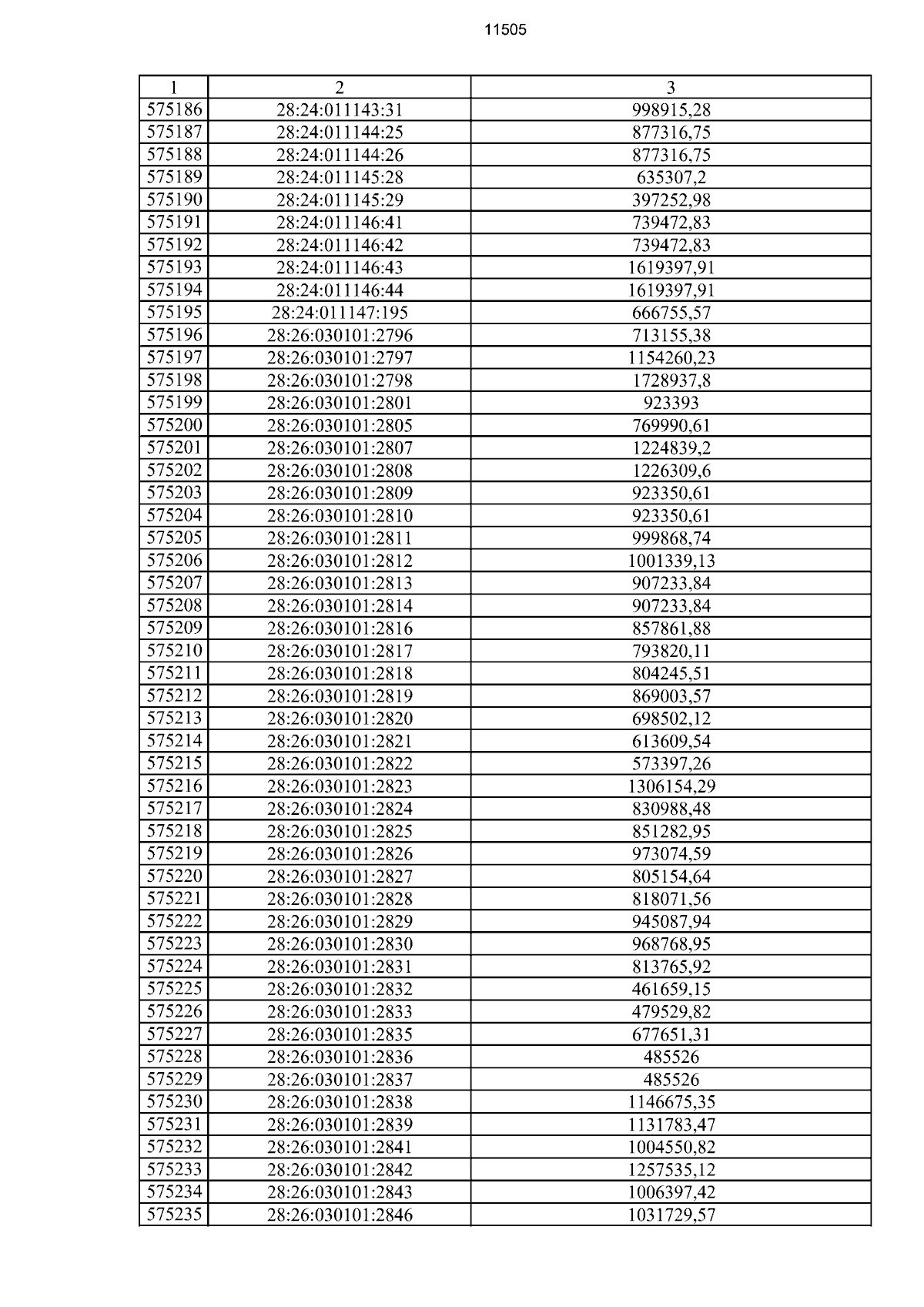 11505

| 1 | 2 | 3 |
|---|---|---|
| 575186 | 28:24:011143:31 | 998915,28 |
| 575187 | 28:24:011144:25 | 877316,75 |
| 575188 | 28:24:011144:26 | 877316,75 |
| 575189 | 28:24:011145:28 | 635307,2 |
| 575190 | 28:24:011145:29 | 397252,98 |
| 575191 | 28:24:011146:41 | 739472,83 |
| 575192 | 28:24:011146:42 | 739472,83 |
| 575193 | 28:24:011146:43 | 1619397,91 |
| 575194 | 28:24:011146:44 | 1619397,91 |
| 575195 | 28:24:011147:195 | 666755,57 |
| 575196 | 28:26:030101:2796 | 713155,38 |
| 575197 | 28:26:030101:2797 | 1154260,23 |
| 575198 | 28:26:030101:2798 | 1728937,8 |
| 575199 | 28:26:030101:2801 | 923393 |
| 575200 | 28:26:030101:2805 | 769990,61 |
| 575201 | 28:26:030101:2807 | 1224839,2 |
| 575202 | 28:26:030101:2808 | 1226309,6 |
| 575203 | 28:26:030101:2809 | 923350,61 |
| 575204 | 28:26:030101:2810 | 923350,61 |
| 575205 | 28:26:030101:2811 | 999868,74 |
| 575206 | 28:26:030101:2812 | 1001339,13 |
| 575207 | 28:26:030101:2813 | 907233,84 |
| 575208 | 28:26:030101:2814 | 907233,84 |
| 575209 | 28:26:030101:2816 | 857861,88 |
| 575210 | 28:26:030101:2817 | 793820,11 |
| 575211 | 28:26:030101:2818 | 804245,51 |
| 575212 | 28:26:030101:2819 | 869003,57 |
| 575213 | 28:26:030101:2820 | 698502,12 |
| 575214 | 28:26:030101:2821 | 613609,54 |
| 575215 | 28:26:030101:2822 | 573397,26 |
| 575216 | 28:26:030101:2823 | 1306154,29 |
| 575217 | 28:26:030101:2824 | 830988,48 |
| 575218 | 28:26:030101:2825 | 851282,95 |
| 575219 | 28:26:030101:2826 | 973074,59 |
| 575220 | 28:26:030101:2827 | 805154,64 |
| 575221 | 28:26:030101:2828 | 818071,56 |
| 575222 | 28:26:030101:2829 | 945087,94 |
| 575223 | 28:26:030101:2830 | 968768,95 |
| 575224 | 28:26:030101:2831 | 813765,92 |
| 575225 | 28:26:030101:2832 | 461659,15 |
| 575226 | 28:26:030101:2833 | 479529,82 |
| 575227 | 28:26:030101:2835 | 677651,31 |
| 575228 | 28:26:030101:2836 | 485526 |
| 575229 | 28:26:030101:2837 | 485526 |
| 575230 | 28:26:030101:2838 | 1146675,35 |
| 575231 | 28:26:030101:2839 | 1131783,47 |
| 575232 | 28:26:030101:2841 | 1004550,82 |
| 575233 | 28:26:030101:2842 | 1257535,12 |
| 575234 | 28:26:030101:2843 | 1006397,42 |
| 575235 | 28:26:030101:2846 | 1031729,57 |